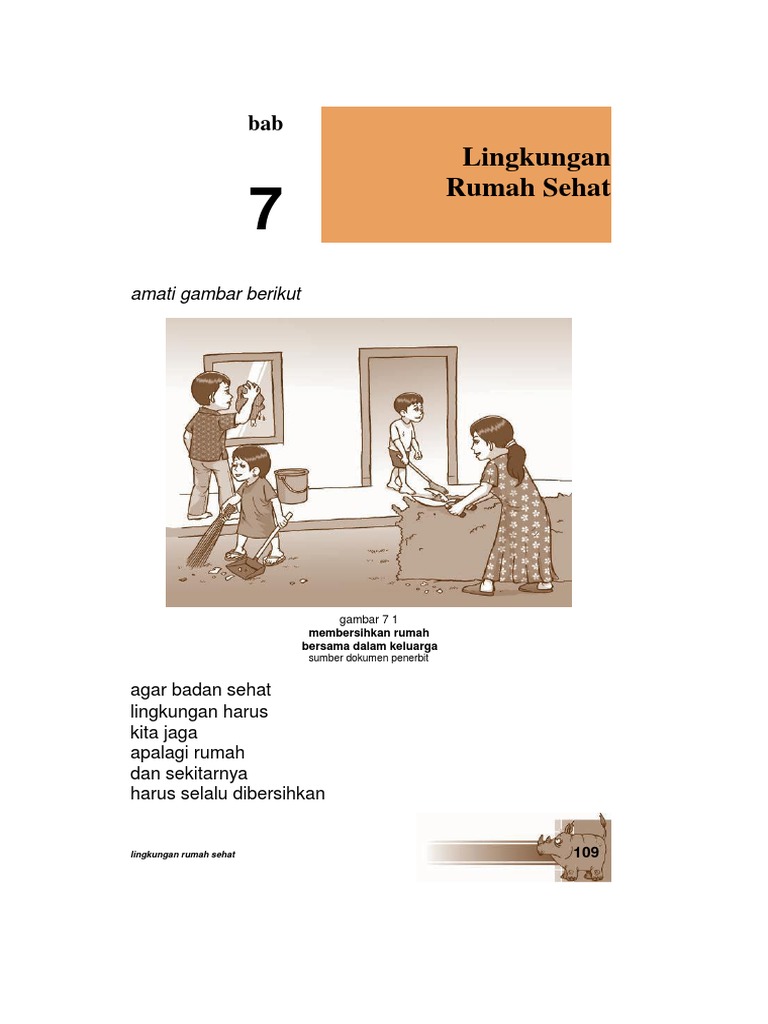 bab

7

Lingkungan Rumah Sehat

amati gambar berikut

gambar 7 1
membersihkan rumah
bersama dalam keluarga
sumber dokumen penerbit

agar badan sehat
lingkungan harus
kita jaga
apalagi rumah
dan sekitarnya
harus selalu dibersihkan

lingkungan rumah sehat

109